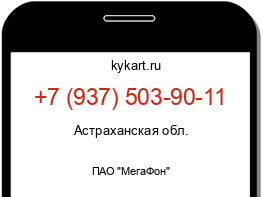 kykart.ru

+7 (937) 503-90-11

Астраханская обл.

ПАО "МегаФон"